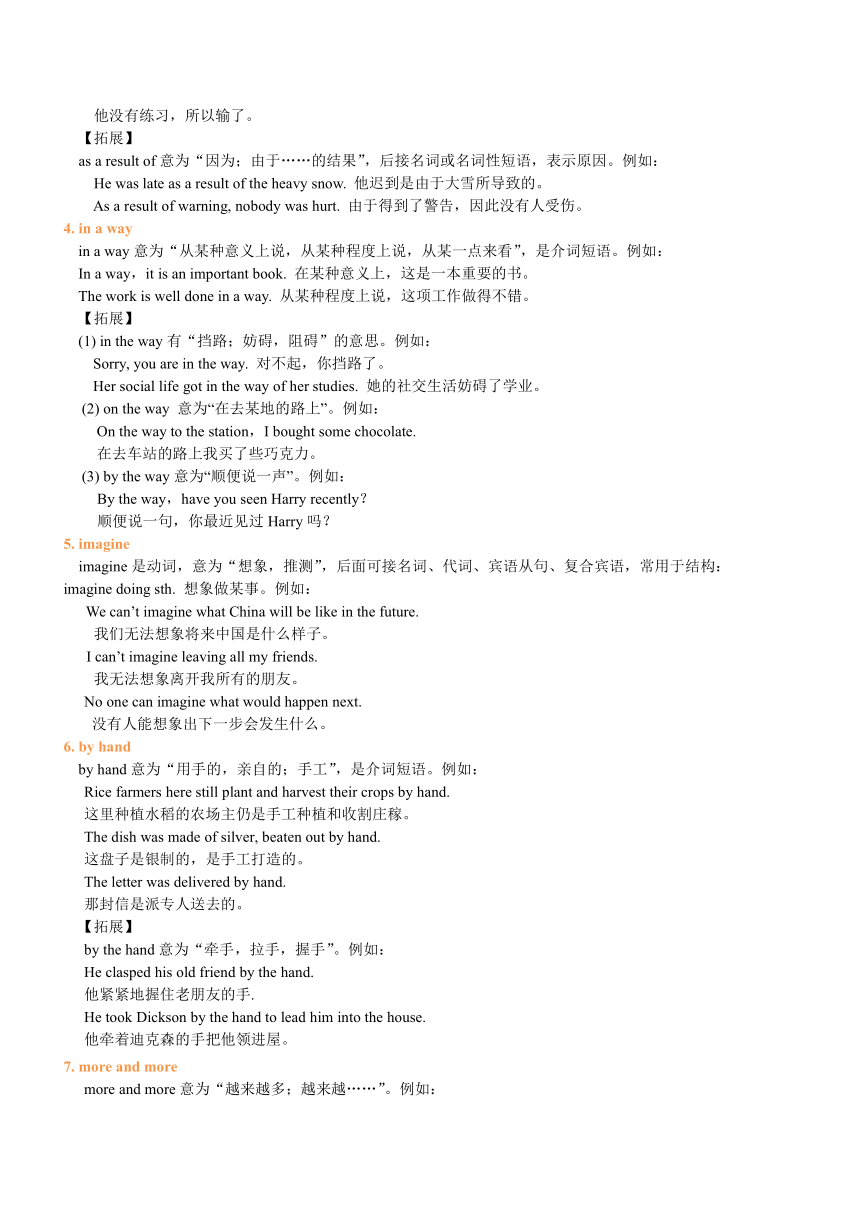 他没有练习，所以输了。

【拓展】

as a result of 意为“因为；由于……的结果”，后接名词或名词性短语，表示原因。例如：

He was late as a result of the heavy snow. 他迟到是由于大雪所导致的。

As a result of warning, nobody was hurt. 由于得到了警告，因此没有人受伤。

4. in a way

in a way 意为“从某种意义上说，从某种程度上说，从某一点来看”，是介词短语。例如：

In a way，it is an important book. 在某种意义上，这是一本重要的书。

The work is well done in a way. 从某种程度上说，这项工作做得不错。

【拓展】

(1) in the way 有“挡路；妨碍，阻碍”的意思。例如：

Sorry, you are in the way. 对不起，你挡路了。

Her social life got in the way of her studies. 她的社交生活妨碍了学业。

(2) on the way 意为“在去某地的路上”。例如：

On the way to the station，I bought some chocolate.

在去车站的路上我买了些巧克力。

(3) by the way 意为“顺便说一声”。例如：

By the way，have you seen Harry recently?

顺便说一句，你最近见过 Harry 吗？

5. imagine

imagine 是动词，意为“想象，推测”，后面可接名词、代词、宾语从句、复合宾语，常用于结构：imagine doing sth. 想象做某事。例如：

We can’t imagine what China will be like in the future.

我们无法想象将来中国是什么样子。

I can’t imagine leaving all my friends.

我无法想象离开我所有的朋友。

No one can imagine what would happen next.

没有人能想象出下一步会发生什么。

6. by hand

by hand 意为“用手的，亲自的；手工”，是介词短语。例如：

Rice farmers here still plant and harvest their crops by hand.

这里种植水稻的农场主仍是手工种植和收割庄稼。

The dish was made of silver, beaten out by hand.

这盘子是银制的，是手工打造的。

The letter was delivered by hand.

那封信是派专人送去的。

【拓展】

by the hand 意为“牵手，拉手，握手”。例如：

He clasped his old friend by the hand.

他紧紧地握住老朋友的手.

He took Dickson by the hand to lead him into the house.

他牵着迪克森的手把他领进屋。

7. more and more

more and more 意为“越来越多；越来越……”。例如：